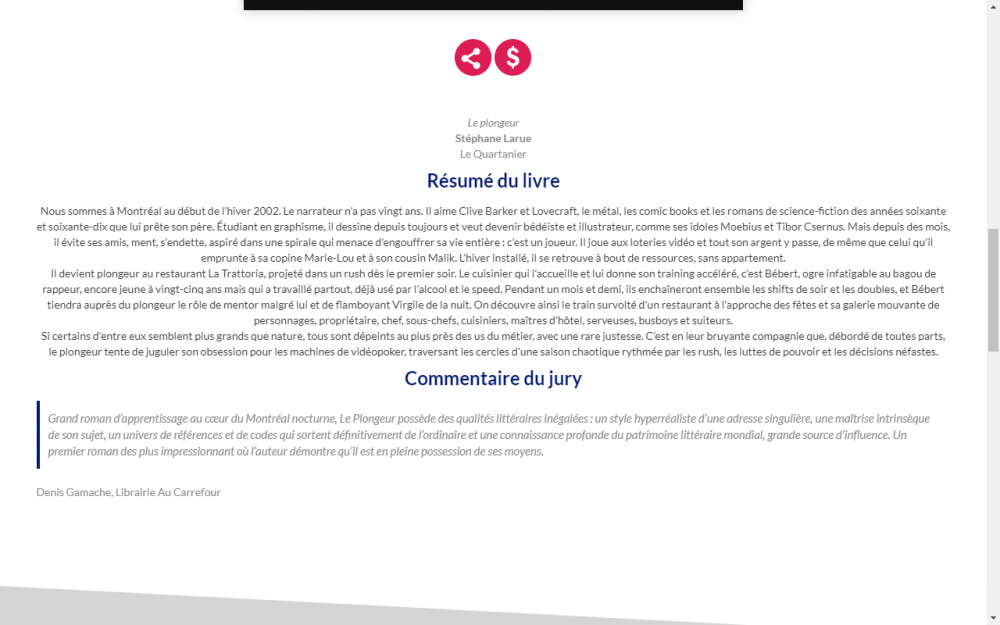 Le plongeur
Stéphane Larue
Le Quartanier

Résumé du livre

Nous sommes à Montréal au début de l'hiver 2002. Le narrateur n'a pas vingt ans. Il aime Clive Barker et Lovecraft, le métal, les comic books et les romans de science-fiction des années soixante et soixante-dix que lui prête son père. Étudiant en graphisme, il dessine depuis toujours et veut devenir bédéiste et illustrateur, comme ses idoles Moebius et Tibor Csernus. Mais depuis des mois, il évite ses amis, ment, s'endette, aspiré dans une spirale qui menace d'engouffrer sa vie entière : c'est un joueur. Il joue aux loteries vidéo et tout son argent y passe, de même que celui qu'il emprunte à sa copine Marie-Lou et à son cousin Malik. L'hiver installé, il se retrouve à bout de ressources, sans appartement.
Il devient plongeur au restaurant La Trattoria, projeté dans un rush dès le premier soir. Le cuisinier qui l'accueille et lui donne son training accéléré, c'est Bébert, ogre infatigable au bagou de rappeur, encore jeune à vingt-cinq ans mais qui a travaillé partout, déjà usé par l'alcool et le speed. Pendant un mois et demi, ils enchaîneront ensemble les shifts de soir et les doubles, et Bébert tiendra auprès du plongeur le rôle de mentor malgré lui et de flamboyant Virgile de la nuit. On découvre ainsi le train survolté d'un restaurant à l'approche des fêtes et sa galerie mouvante de personnages, propriétaire, chef, sous-chefs, cuisiniers, maîtres d'hôtel, serveuses, busboys et suiteurs.
Si certains d'entre eux semblent plus grands que nature, tous sont dépeints au plus près des us du métier, avec une rare justesse. C'est en leur bruyante compagnie que, débordé de toutes parts, le plongeur tente de juguler son obsession pour les machines de vidéopoker, traversant les cercles d'une saison chaotique rythmée par les rush, les luttes de pouvoir et les décisions néfastes.

Commentaire du jury

Grand roman d'apprentissage au cœur du Montréal nocturne, Le Plongeur possède des qualités littéraires inégalées : un style hyperréaliste d'une adresse singulière, une maîtrise intrinsèque de son sujet, un univers de références et de codes qui sortent définitivement de l'ordinaire et une connaissance profonde du patrimoine littéraire mondial, grande source d'influence. Un premier roman des plus impressionnant où l'auteur démontre qu'il est en pleine possession de ses moyens.

Denis Gamache, Librairie Au Carrefour